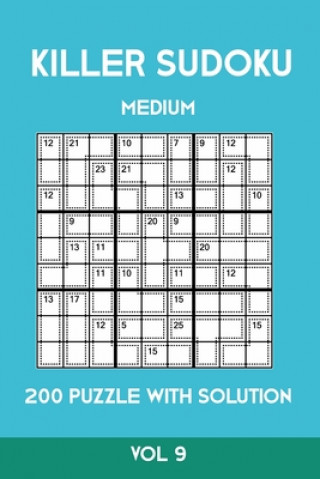 KILLER SUDOKU

MEDIUM

| 12 | 21 |  | 10 |  | 7 | 9 | 12 |  |
|---|---|---|---|---|---|---|---|---|
|  |  | 23 | 21 |  |  |  | 12 |  |
| 12 |  |  |  |  | 13 |  |  | 10 |
|  | 9 |  |  | 20 | 9 |  |  |  |
|  | 13 | 11 |  |  |  | 20 |  |  |
|  |  | 11 | 10 |  | 11 |  | 12 |  |
| 13 | 17 |  |  |  | 15 |  |  |  |
|  |  | 12 | 5 |  | 25 |  |  | 15 |
|  |  |  |  | 15 |  |  |  |  |

200 PUZZLE WITH SOLUTION

VOL 9